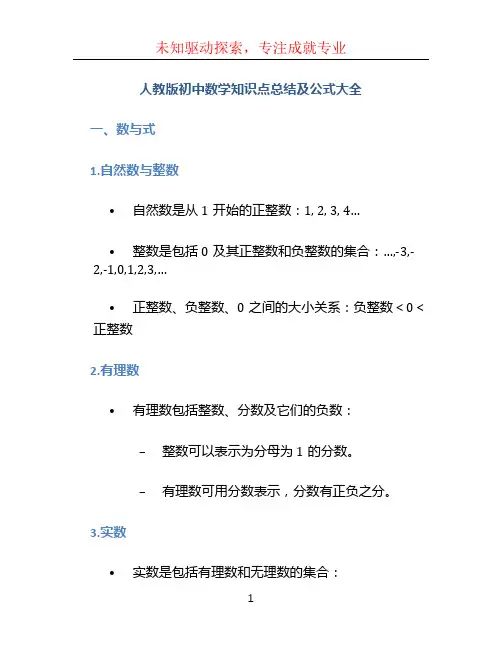 未知驱动探索，专注成就专业

人教版初中数学知识点总结及公式大全

一、数与式

1.自然数与整数

• 自然数是从 1 开始的正整数：1, 2, 3, 4...

• 整数是包括 0 及其正整数和负整数的集合：...,-3,-2,-1,0,1,2,3,...

• 正整数、负整数、0 之间的大小关系：负整数 < 0 < 正整数

2.有理数

• 有理数包括整数、分数及它们的负数：

– 整数可以表示为分母为 1 的分数。

– 有理数可用分数表示，分数有正负之分。

3.实数

• 实数是包括有理数和无理数的集合：

1